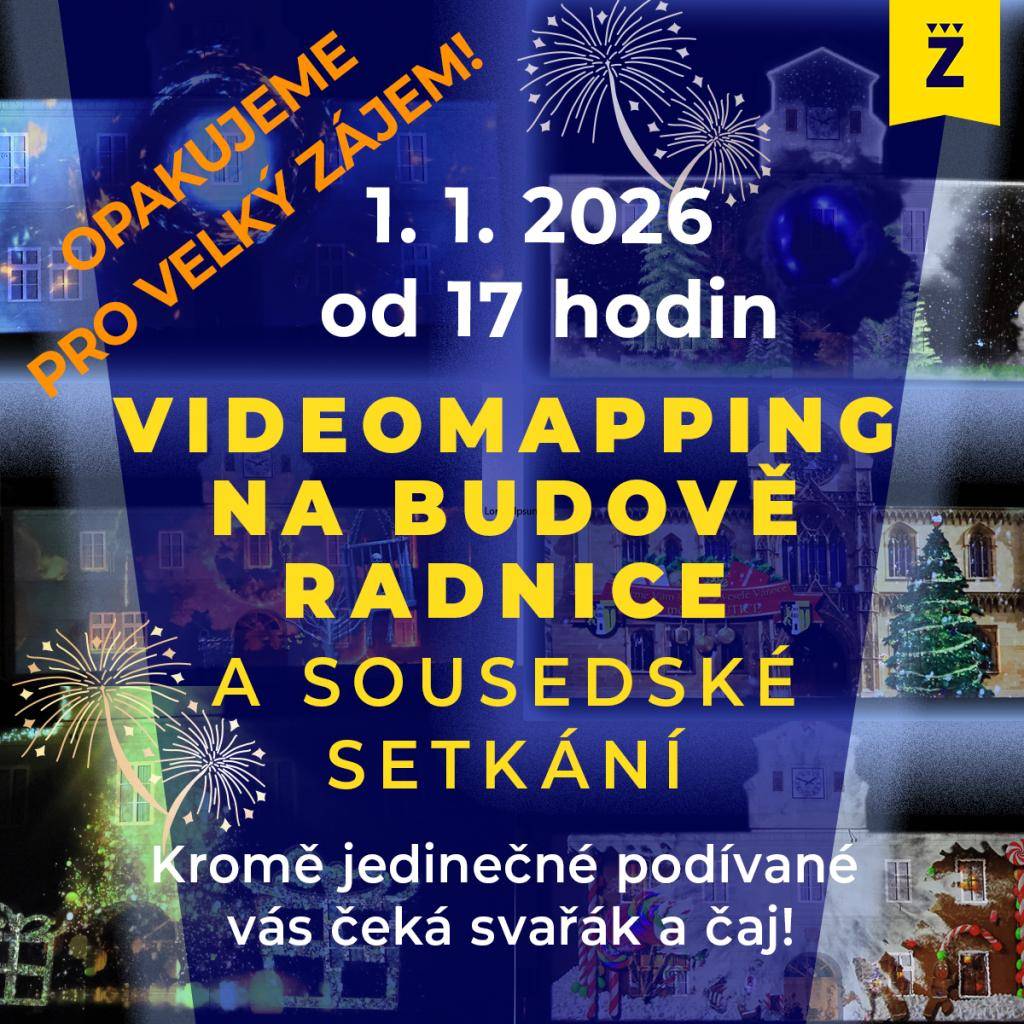 Ž

OPAKUJEME PRO VELKÝ ZÁJEM!

1. 1. 2026
od 17 hodin

VIDEOMAPPING NA BUDOVĚ RADNICE

A SOUSEDSKÉ SETKÁNÍ

Kromě jedinečné podívané vás čeká svařák a čaj!